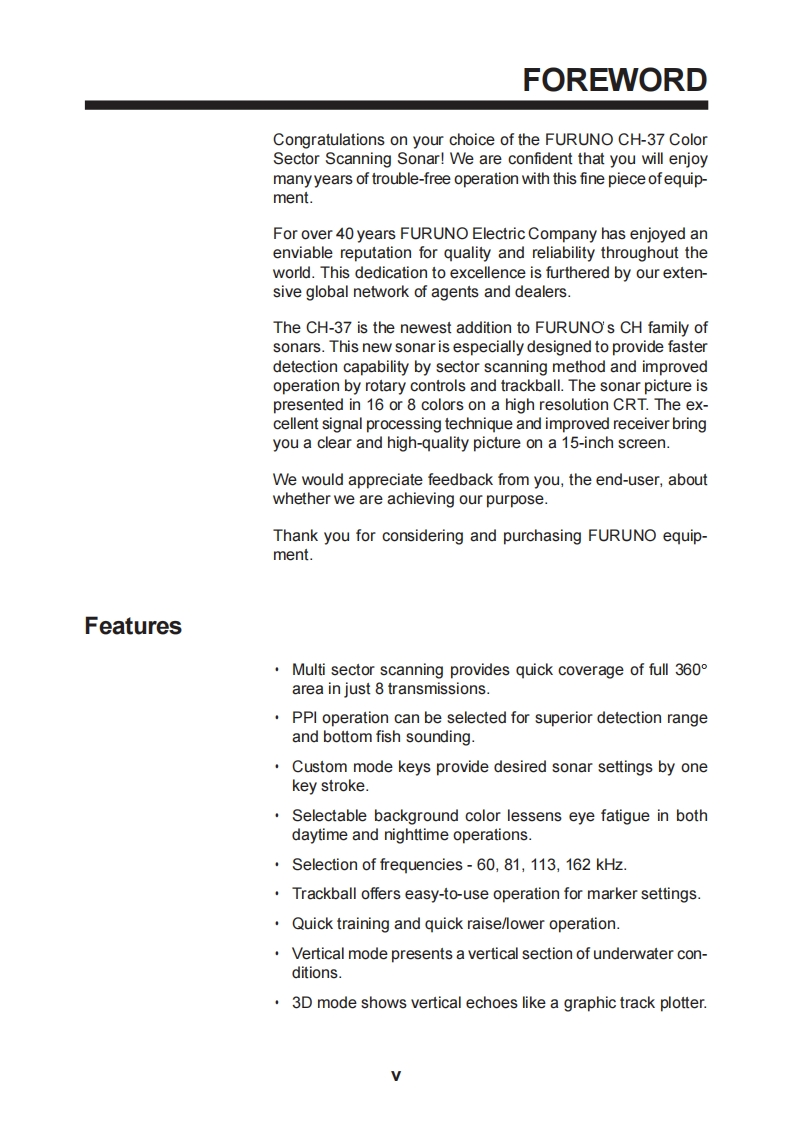 FOREWORD

Congratulations on your choice of the FURUNO CH-37 Color Sector Scanning Sonar! We are confident that you will enjoy many years of trouble-free operation with this fine piece of equipment.

For over 40 years FURUNO Electric Company has enjoyed an enviable reputation for quality and reliability throughout the world. This dedication to excellence is furthered by our extensive global network of agents and dealers.

The CH-37 is the newest addition to FURUNO's CH family of sonars. This new sonar is especially designed to provide faster detection capability by sector scanning method and improved operation by rotary controls and trackball. The sonar picture is presented in 16 or 8 colors on a high resolution CRT. The excellent signal processing technique and improved receiver bring you a clear and high-quality picture on a 15-inch screen.

We would appreciate feedback from you, the end-user, about whether we are achieving our purpose.

Thank you for considering and purchasing FURUNO equipment.

Features

• Multi sector scanning provides quick coverage of full 360° area in just 8 transmissions.

• PPI operation can be selected for superior detection range and bottom fish sounding.

• Custom mode keys provide desired sonar settings by one key stroke.

• Selectable background color lessens eye fatigue in both daytime and nighttime operations.

• Selection of frequencies - 60, 81, 113, 162 kHz.

• Trackball offers easy-to-use operation for marker settings.

• Quick training and quick raise/lower operation.

• Vertical mode presents a vertical section of underwater conditions.

• 3D mode shows vertical echoes like a graphic track plotter.

v